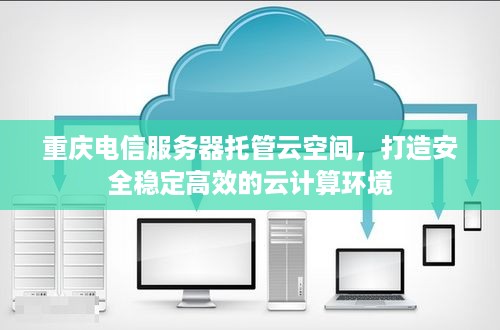 重庆电信服务器托管云空间，打造安全稳定高效的云计算环境